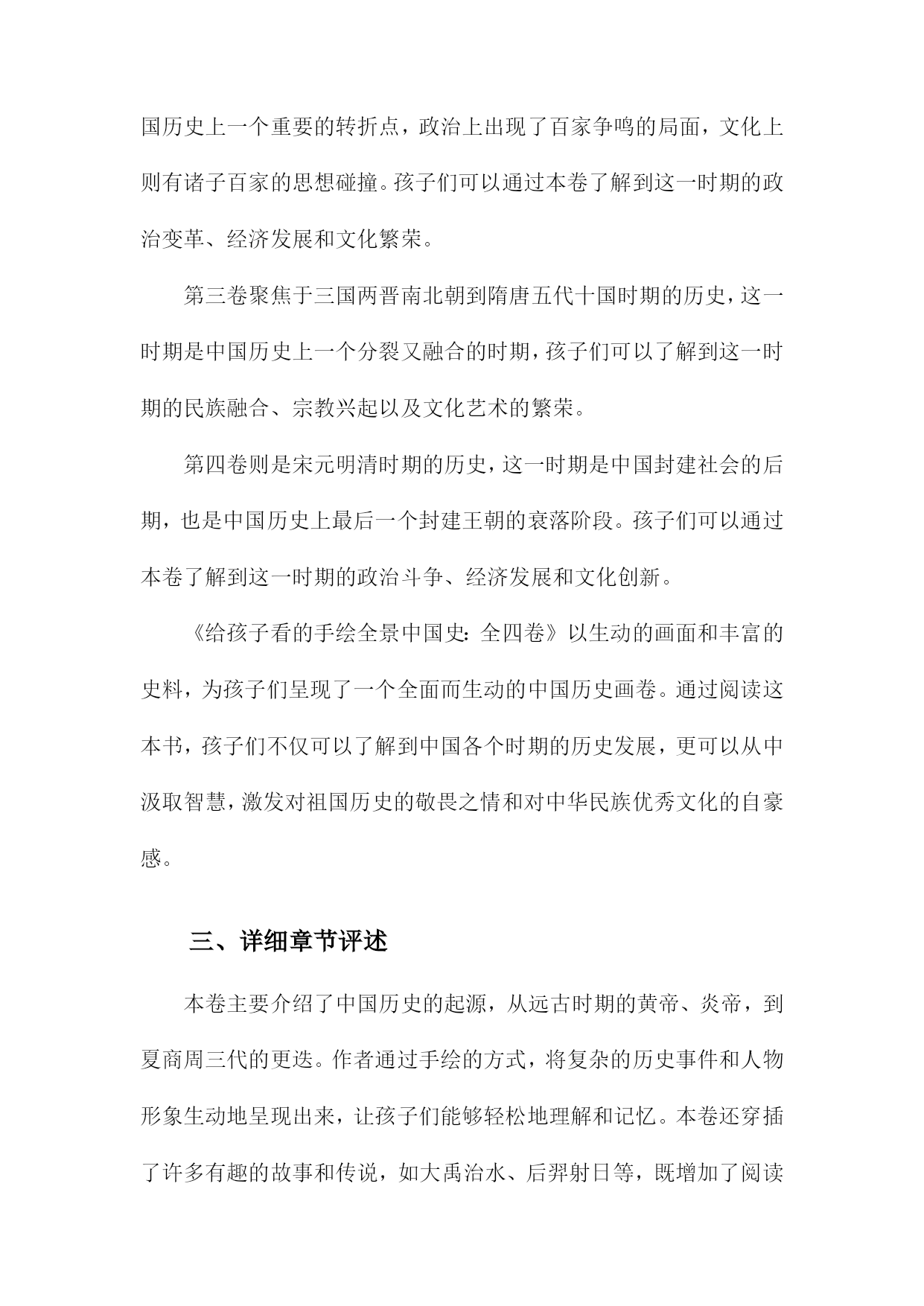 国历史上一个重要的转折点，政治上出现了百家争鸣的局面，文化上则有诸子百家的思想碰撞。孩子们可以通过本卷了解到这一时期的政治变革、经济发展和文化繁荣。

第三卷聚焦于三国两晋南北朝到隋唐五代十国时期的历史，这一时期是中国历史上一个分裂又融合的时期，孩子们可以了解到这一时期的民族融合、宗教兴起以及文化艺术的繁荣。

第四卷则是宋元明清时期的历史，这一时期是中国封建社会的后期，也是中国历史上最后一个封建王朝的衰落阶段。孩子们可以通过本卷了解到这一时期的政治斗争、经济发展和文化创新。

《给孩子看的手绘全景中国史：全四卷》以生动的画面和丰富的史料，为孩子们呈现了一个全面而生动的中国历史画卷。通过阅读这本书，孩子们不仅可以了解到中国各个时期的历史发展，更可以从中汲取智慧，激发对祖国历史的敬畏之情和对中华民族优秀文化的自豪感。

三、详细章节评述

本卷主要介绍了中国历史的起源，从远古时期的黄帝、炎帝，到夏商周三代的更迭。作者通过手绘的方式，将复杂的历史事件和人物形象生动地呈现出来，让孩子们能够轻松地理解和记忆。本卷还穿插了许多有趣的故事和传说，如大禹治水、后羿射日等，既增加了阅读